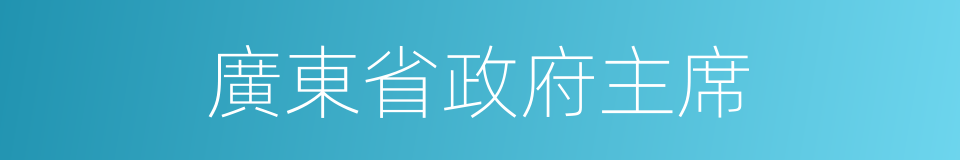 廣東省政府主席